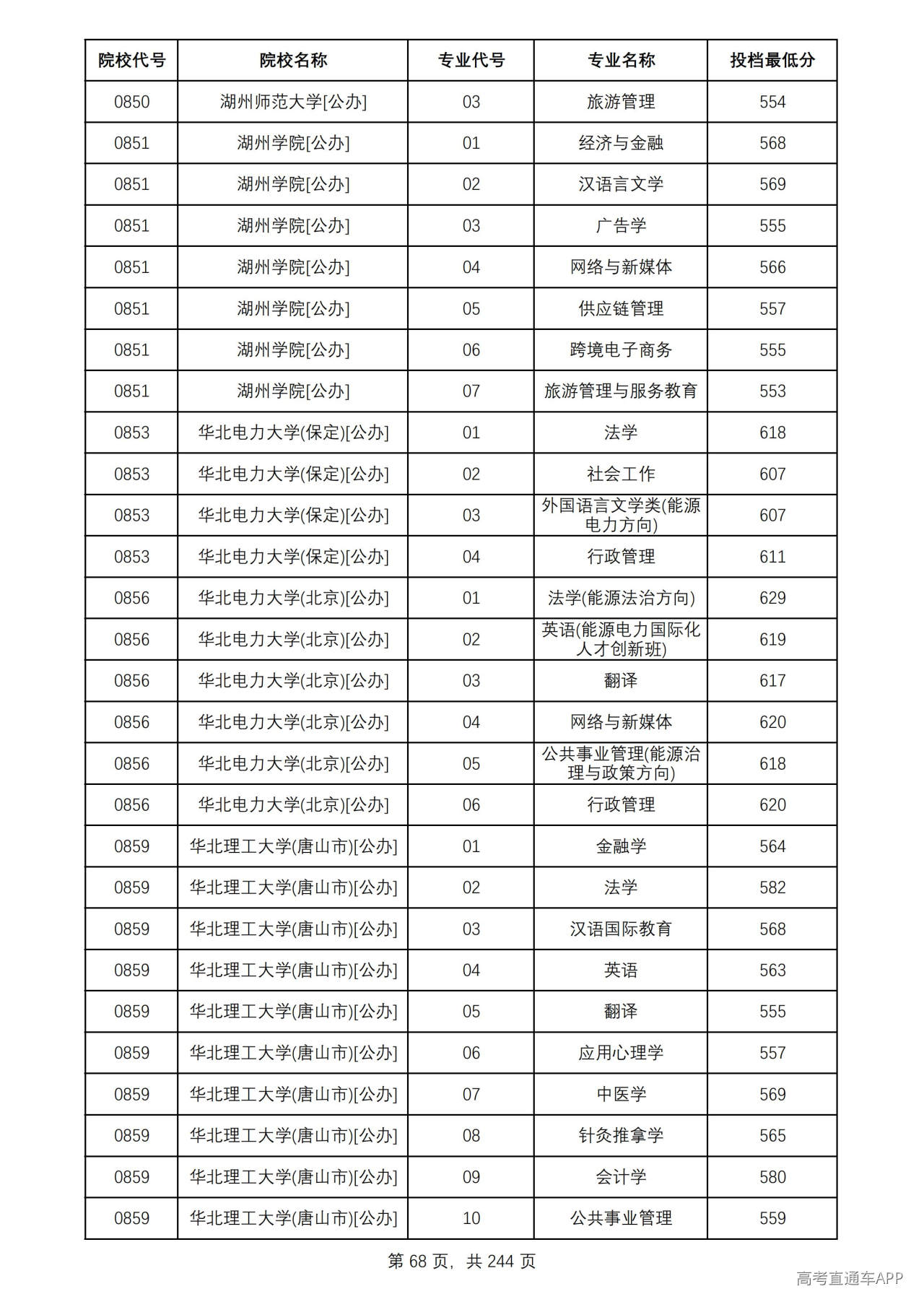 | 院校代号 | 院校名称 | 专业代号 | 专业名称 | 投档最低分 |
|---|---|---|---|---|
| 0850 | 湖州师范大学[公办] | 03 | 旅游管理 | 554 |
| 0851 | 湖州学院[公办] | 01 | 经济与金融 | 568 |
| 0851 | 湖州学院[公办] | 02 | 汉语言文学 | 569 |
| 0851 | 湖州学院[公办] | 03 | 广告学 | 555 |
| 0851 | 湖州学院[公办] | 04 | 网络与新媒体 | 566 |
| 0851 | 湖州学院[公办] | 05 | 供应链管理 | 557 |
| 0851 | 湖州学院[公办] | 06 | 跨境电子商务 | 555 |
| 0851 | 湖州学院[公办] | 07 | 旅游管理与服务教育 | 553 |
| 0853 | 华北电力大学(保定)[公办] | 01 | 法学 | 618 |
| 0853 | 华北电力大学(保定)[公办] | 02 | 社会工作 | 607 |
| 0853 | 华北电力大学(保定)[公办] | 03 | 外国语言文学类(能源电力方向) | 607 |
| 0853 | 华北电力大学(保定)[公办] | 04 | 行政管理 | 611 |
| 0856 | 华北电力大学(北京)[公办] | 01 | 法学(能源法治方向) | 629 |
| 0856 | 华北电力大学(北京)[公办] | 02 | 英语(能源电力国际化人才创新班) | 619 |
| 0856 | 华北电力大学(北京)[公办] | 03 | 翻译 | 617 |
| 0856 | 华北电力大学(北京)[公办] | 04 | 网络与新媒体 | 620 |
| 0856 | 华北电力大学(北京)[公办] | 05 | 公共事业管理(能源治理与政策方向) | 618 |
| 0856 | 华北电力大学(北京)[公办] | 06 | 行政管理 | 620 |
| 0859 | 华北理工大学(唐山市)[公办] | 01 | 金融学 | 564 |
| 0859 | 华北理工大学(唐山市)[公办] | 02 | 法学 | 582 |
| 0859 | 华北理工大学(唐山市)[公办] | 03 | 汉语国际教育 | 568 |
| 0859 | 华北理工大学(唐山市)[公办] | 04 | 英语 | 563 |
| 0859 | 华北理工大学(唐山市)[公办] | 05 | 翻译 | 555 |
| 0859 | 华北理工大学(唐山市)[公办] | 06 | 应用心理学 | 557 |
| 0859 | 华北理工大学(唐山市)[公办] | 07 | 中医学 | 569 |
| 0859 | 华北理工大学(唐山市)[公办] | 08 | 针灸推拿学 | 565 |
| 0859 | 华北理工大学(唐山市)[公办] | 09 | 会计学 | 580 |
| 0859 | 华北理工大学(唐山市)[公办] | 10 | 公共事业管理 | 559 |

第68页，共244页

高考直通车APP